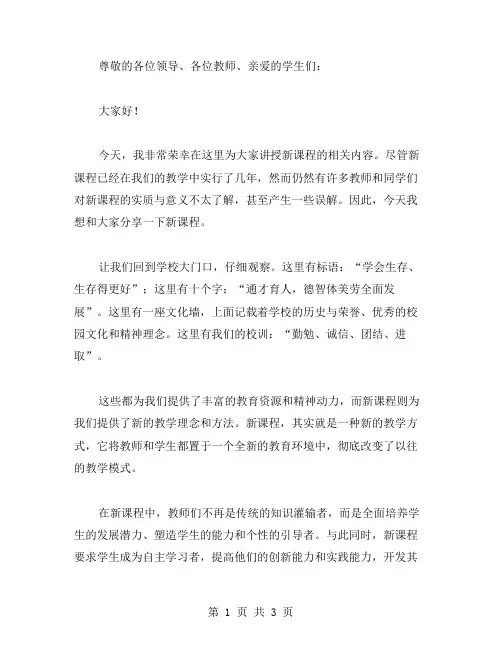 尊敬的各位领导、各位教师、亲爱的学生们：

大家好！

今天，我非常荣幸在这里为大家讲授新课程的相关内容。尽管新课程已经在我们的教学中实行了几年，然而仍然有许多教师和同学们对新课程的实质与意义不太了解，甚至产生一些误解。因此，今天我想和大家分享一下新课程。

让我们回到学校大门口，仔细观察。这里有标语：“学会生存、生存得更好”；这里有十个字：“通才育人，德智体美劳全面发展”。这里有一座文化墙，上面记载着学校的历史与荣誉、优秀的校园文化和精神理念。这里有我们的校训：“勤勉、诚信、团结、进取”。

这些都为我们提供了丰富的教育资源和精神动力，而新课程则为我们提供了新的教学理念和方法。新课程，其实就是一种新的教学方式，它将教师和学生都置于一个全新的教育环境中，彻底改变了以往的教学模式。

在新课程中，教师们不再是传统的知识灌输者，而是全面培养学生的发展潜力、塑造学生的能力和个性的引导者。与此同时，新课程要求学生成为自主学习者，提高他们的创新能力和实践能力，开发其

第 1 页 共 3 页